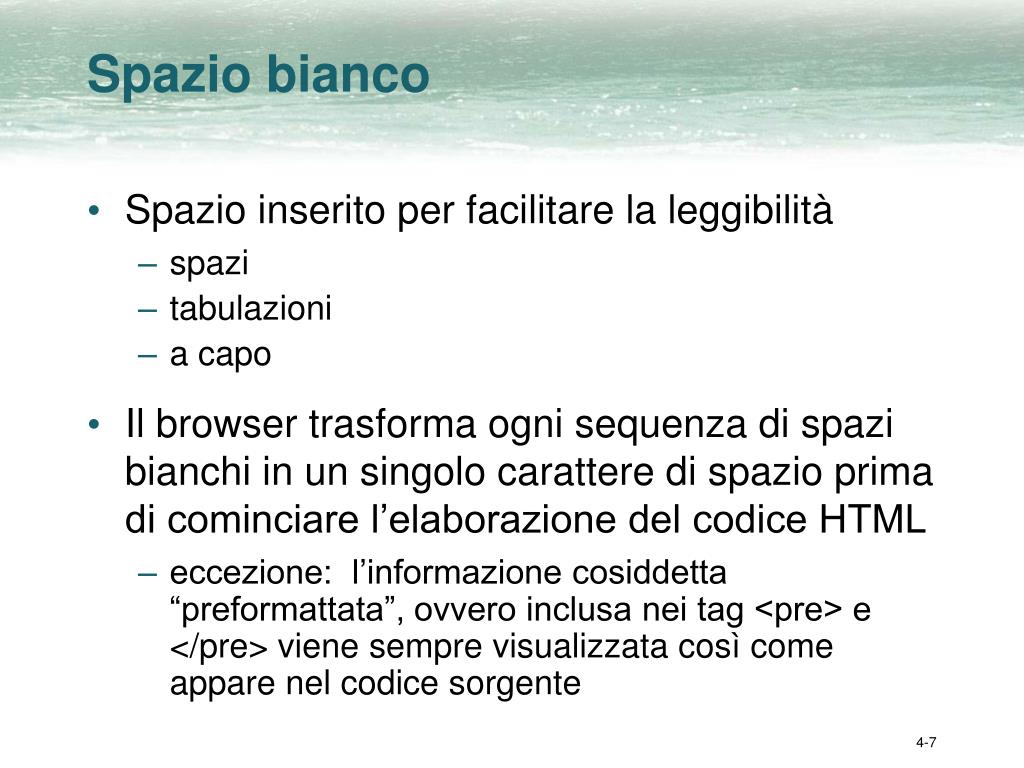 Spazio bianco

• Spazio inserito per facilitare la leggibilità
– spazi
– tabulazioni
– a capo

• Il browser trasforma ogni sequenza di spazi bianchi in un singolo carattere di spazio prima di cominciare l’elaborazione del codice HTML
– eccezione: l’informazione cosiddetta “preformattata”, ovvero inclusa nei tag <pre> e </pre> viene sempre visualizzata così come appare nel codice sorgente

4-7